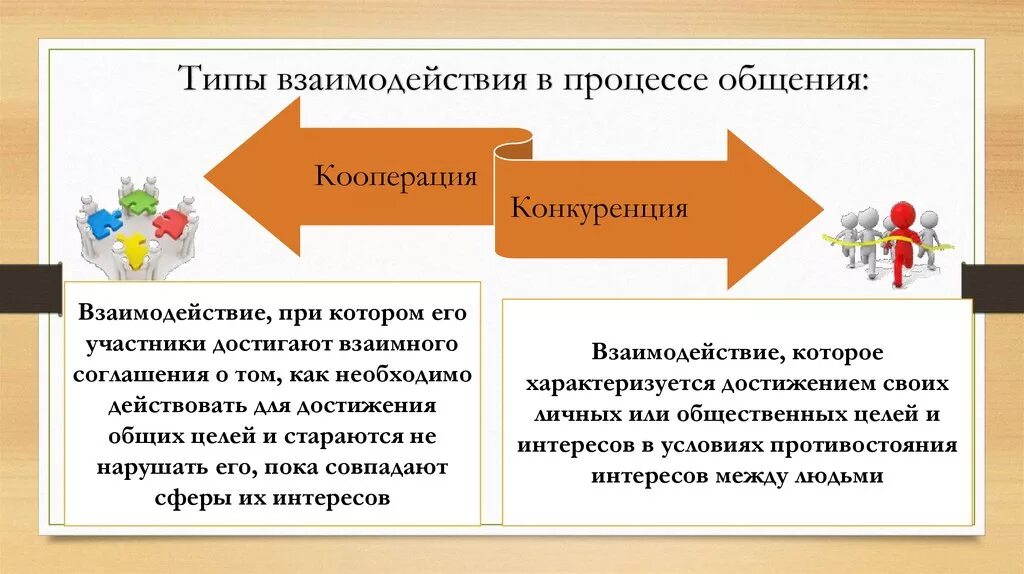 Типы взаимодействия в процессе общения:

Кооперация

Конкуренция

Взаимодействие, при котором его участники достигают взаимного соглашения о том, как необходимо действовать для достижения общих целей и стараются не нарушать его, пока совпадают сферы их интересов

Взаимодействие, которое характеризуется достижением своих личных или общественных целей и интересов в условиях противостояния интересов между людьми